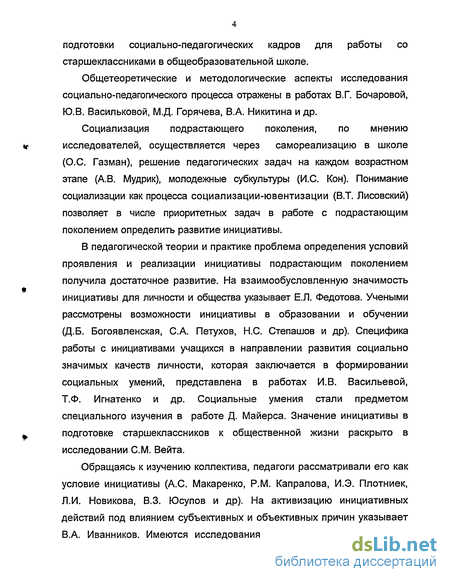 4

подготовки социально-педагогических кадров для работы со старшеклассниками в общеобразовательной школе.

Общетеоретические и методологические аспекты исследования социально-педагогического процесса отражены в работах В.Г. Бочаровой, Ю.В. Васильковой, М.Д. Горячева, В.А. Никитина и др.

Социализация подрастающего поколения, по мнению исследователей, осуществляется через самореализацию в школе (О.С. Газман), решение педагогических задач на каждом возрастном этапе (А.В. Мудрик), молодежные субкультуры (И.С. Кон). Понимание социализации как процесса социализации-ювентизации (В.Т. Лисовский) позволяет в числе приоритетных задач в работе с подрастающим поколением определить развитие инициативы.

В педагогической теории и практике проблема определения условий проявления и реализации инициативы подрастающим поколением получила достаточное развитие. На взаимообусловленную значимость инициативы для личности и общества указывает Е.Л. Федотова. Учеными рассмотрены возможности инициативы в образовании и обучении (Д.Б. Богоявленская, С.А. Петухов, Н.С. Степашов и др). Специфика работы с инициативами учащихся в направлении развития социально значимых качеств личности, которая заключается в формировании социальных умений, представлена в работах И.В. Васильевой, Т.Ф. Игнатенко и др. Социальные умения стали предметом специального изучения в работе Д. Майерса. Значение инициативы в подготовке старшеклассников к общественной жизни раскрыто в исследовании С.М. Вейта.

Обращаясь к изучению коллектива, педагоги рассматривали его как условие инициативы (А.С. Макаренко, Р.М. Капралова, И.Э. Плотниек, Л.И. Новикова, В.З. Юсупов и др). На активизацию инициативных действий под влиянием субъективных и объективных причин указывает В.А. Иванников. Имеются исследования

dsLib.net
библиотека диссертаций